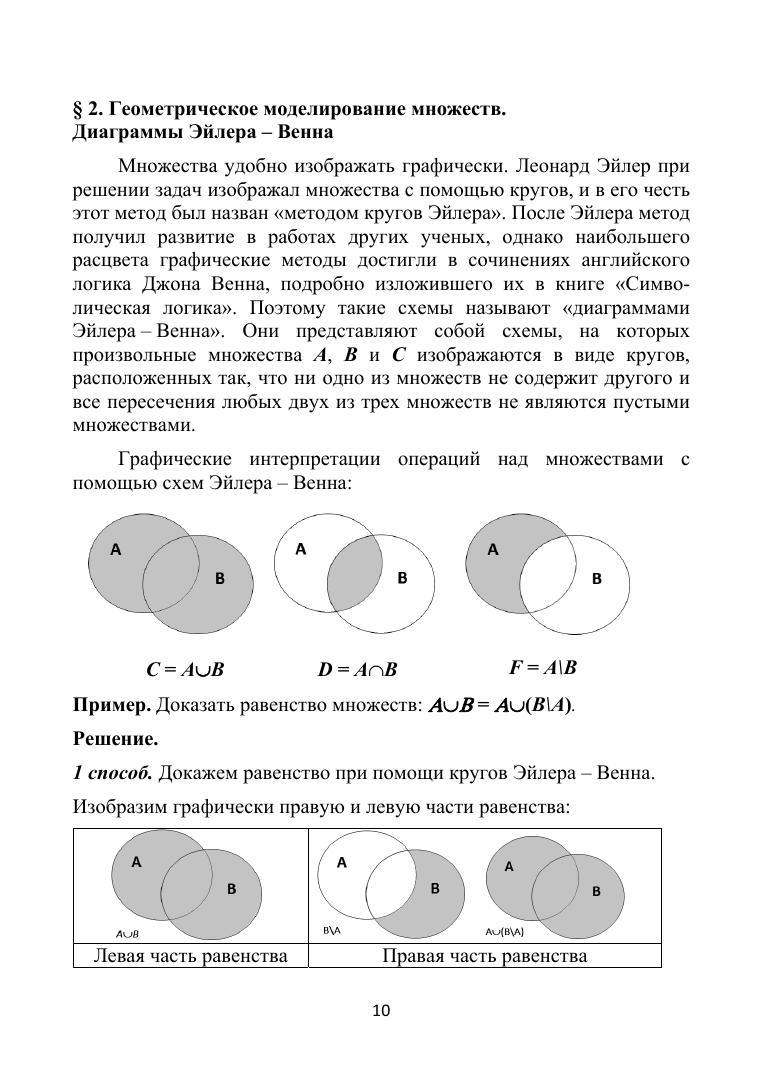 § 2. Геометрическое моделирование множеств.
Диаграммы Эйлера – Венна

Множества удобно изображать графически. Леонард Эйлер при решении задач изображал множества с помощью кругов, и в его честь этот метод был назван «методом кругов Эйлера». После Эйлера метод получил развитие в работах других ученых, однако наибольшего расцвета графические методы достигли в сочинениях английского логика Джона Венна, подробно изложившего их в книге «Символическая логика». Поэтому такие схемы называют «диаграммами Эйлера – Венна». Они представляют собой схемы, на которых произвольные множества $A$, $B$ и $C$ изображаются в виде кругов, расположенных так, что ни одно из множеств не содержит другого и все пересечения любых двух из трех множеств не являются пустыми множествами.

Графические интерпретации операций над множествами с помощью схем Эйлера – Венна:

A B A B A B

$C = A \cup B$ $D = A \cap B$ $F = A \backslash B$

Пример. Доказать равенство множеств: $A \cup B = A \cup (B \backslash A)$.

Решение.

1 способ. Докажем равенство при помощи кругов Эйлера – Венна.

Изобразим графически правую и левую части равенства:

| A B $A \cup B$ | A B $B \backslash A$ A B $A \cup (B \backslash A)$ |
|---|---|
| Левая часть равенства | Правая часть равенства |

10